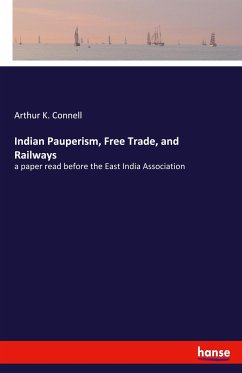 Arthur K. Connell

Indian Pauperism, Free Trade, and Railways

a paper read before the East India Association

hanse